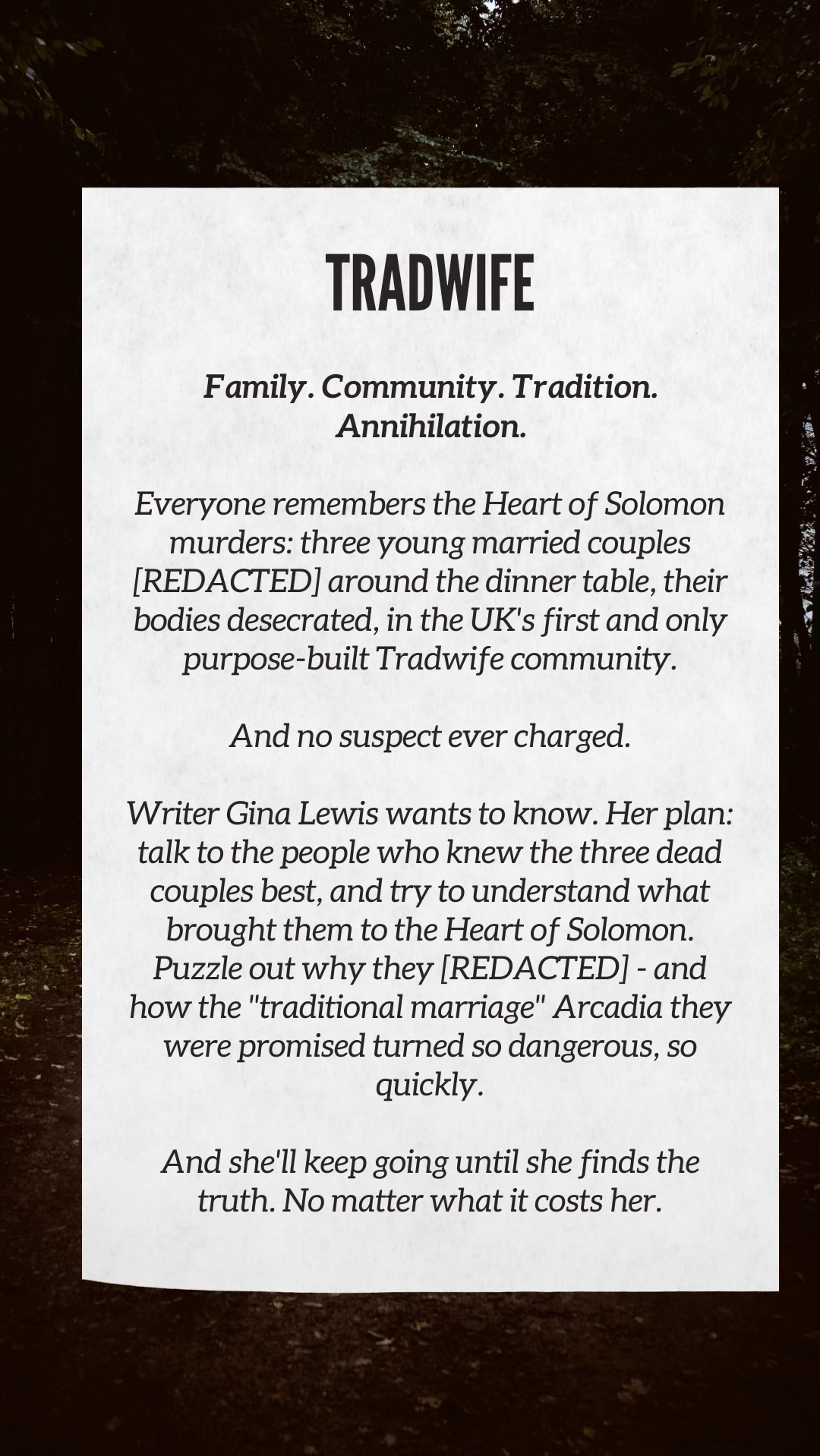 TRADWIFE

Family. Community. Tradition. Annihilation.

Everyone remembers the Heart of Solomon murders: three young married couples [REDACTED] around the dinner table, their bodies desecrated, in the UK's first and only purpose-built Tradwife community.

And no suspect ever charged.

Writer Gina Lewis wants to know. Her plan: talk to the people who knew the three dead couples best, and try to understand what brought them to the Heart of Solomon. Puzzle out why they [REDACTED] - and how the "traditional marriage" Arcadia they were promised turned so dangerous, so quickly.

And she'll keep going until she finds the truth. No matter what it costs her.